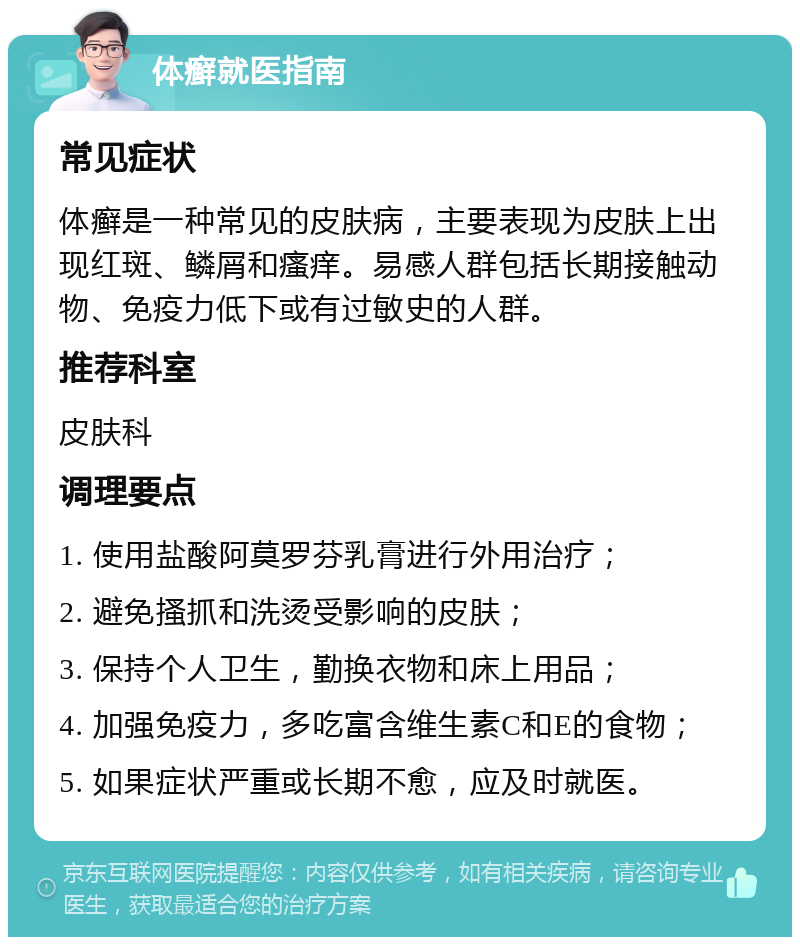 体癣就医指南

常见症状

体癣是一种常见的皮肤病，主要表现为皮肤上出现红斑、鳞屑和瘙痒。易感人群包括长期接触动物、免疫力低下或有过敏史的人群。

推荐科室

皮肤科

调理要点

1. 使用盐酸阿莫罗芬乳膏进行外用治疗；

2. 避免搔抓和洗烫受影响的皮肤；

3. 保持个人卫生，勤换衣物和床上用品；

4. 加强免疫力，多吃富含维生素C和E的食物；

5. 如果症状严重或长期不愈，应及时就医。

京东互联网医院提醒您：内容仅供参考，如有相关疾病，请咨询专业医生，获取最适合您的治疗方案